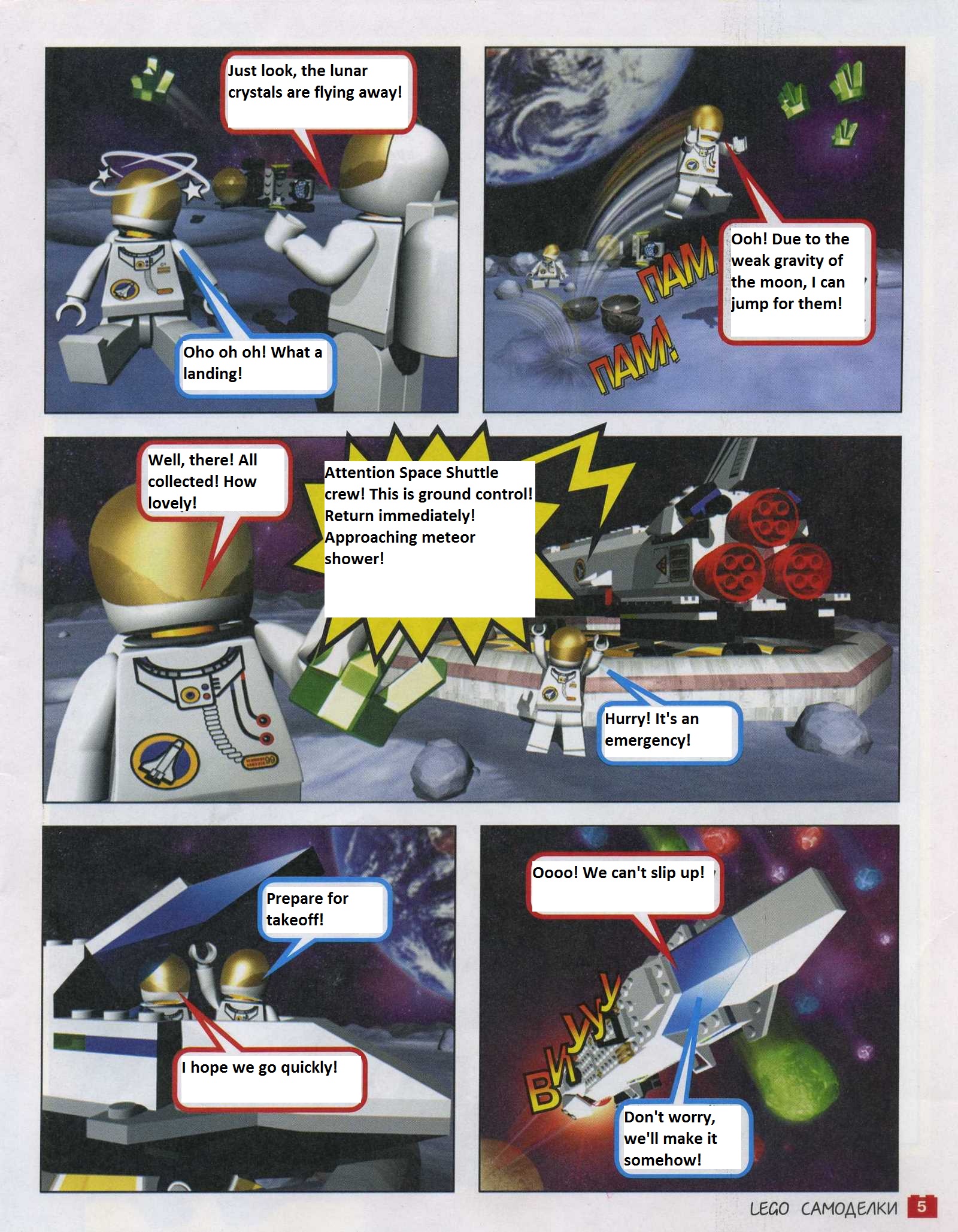 Just look, the lunar crystals are flying away!

Oho oh oh! What a landing!

Ooh! Due to the weak gravity of the moon, I can jump for them!

ПАМ

ПАМ!

Well, there! All collected! How lovely!

Attention Space Shuttle crew! This is ground control! Return immediately! Approaching meteor shower!

Hurry! It's an emergency!

Prepare for takeoff!

I hope we go quickly!

Oooo! We can't slip up!

ВИУУУ

Don't worry, we'll make it somehow!

LEGO САМОДЕЛКИ 5